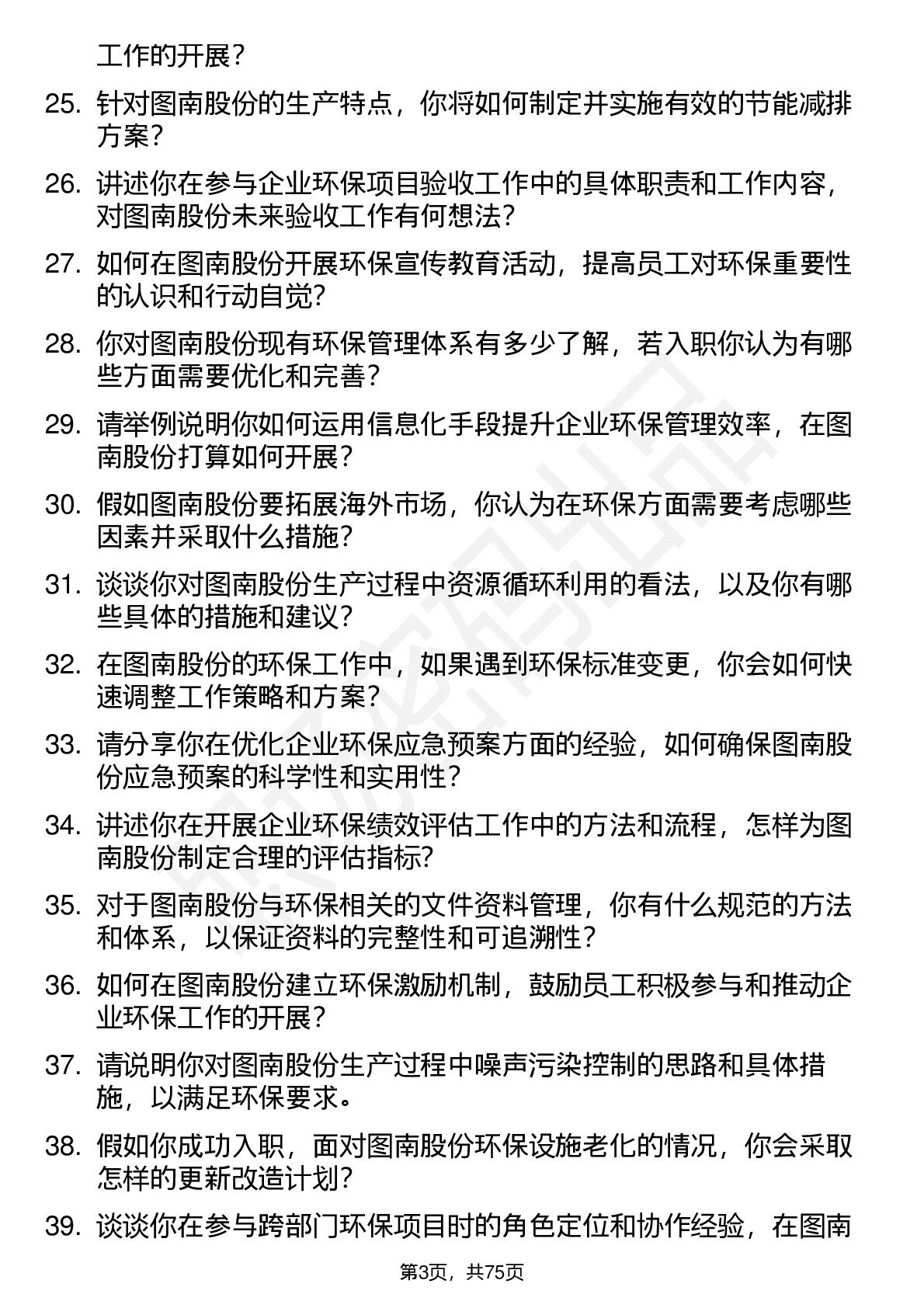 工作的开展？

25. 针对图南股份的生产特点，你将如何制定并实施有效的节能减排方案？

26. 讲述你在参与企业环保项目验收工作中的具体职责和工作内容，对图南股份未来验收工作有何想法？

27. 如何在图南股份开展环保宣传教育活动，提高员工对环保重要性的认识和行动自觉？

28. 你对图南股份现有环保管理体系有多少了解，若入职你认为有哪些方面需要优化和完善？

29. 请举例说明你如何运用信息化手段提升企业环保管理效率，在图南股份打算如何开展？

30. 假如图南股份要拓展海外市场，你认为在环保方面需要考虑哪些因素并采取什么措施？

31. 谈谈你对图南股份生产过程中资源循环利用的看法，以及你有哪些具体的措施和建议？

32. 在图南股份的环保工作中，如果遇到环保标准变更，你会如何快速调整工作策略和方案？

33. 请分享你在优化企业环保应急预案方面的经验，如何确保图南股份应急预案的科学性和实用性？

34. 讲述你在开展企业环保绩效评估工作中的方法和流程，怎样为图南股份制定合理的评估指标？

35. 对于图南股份与环保相关的文件资料管理，你有什么规范的方法和体系，以保证资料的完整性和可追溯性？

36. 如何在图南股份建立环保激励机制，鼓励员工积极参与和推动企业环保工作的开展？

37. 请说明你对图南股份生产过程中噪声污染控制的思路和具体措施，以满足环保要求。

38. 假如你成功入职，面对图南股份环保设施老化的情况，你会采取怎样的更新改造计划？

39. 谈谈你在参与跨部门环保项目时的角色定位和协作经验，在图南

第3页，共75页